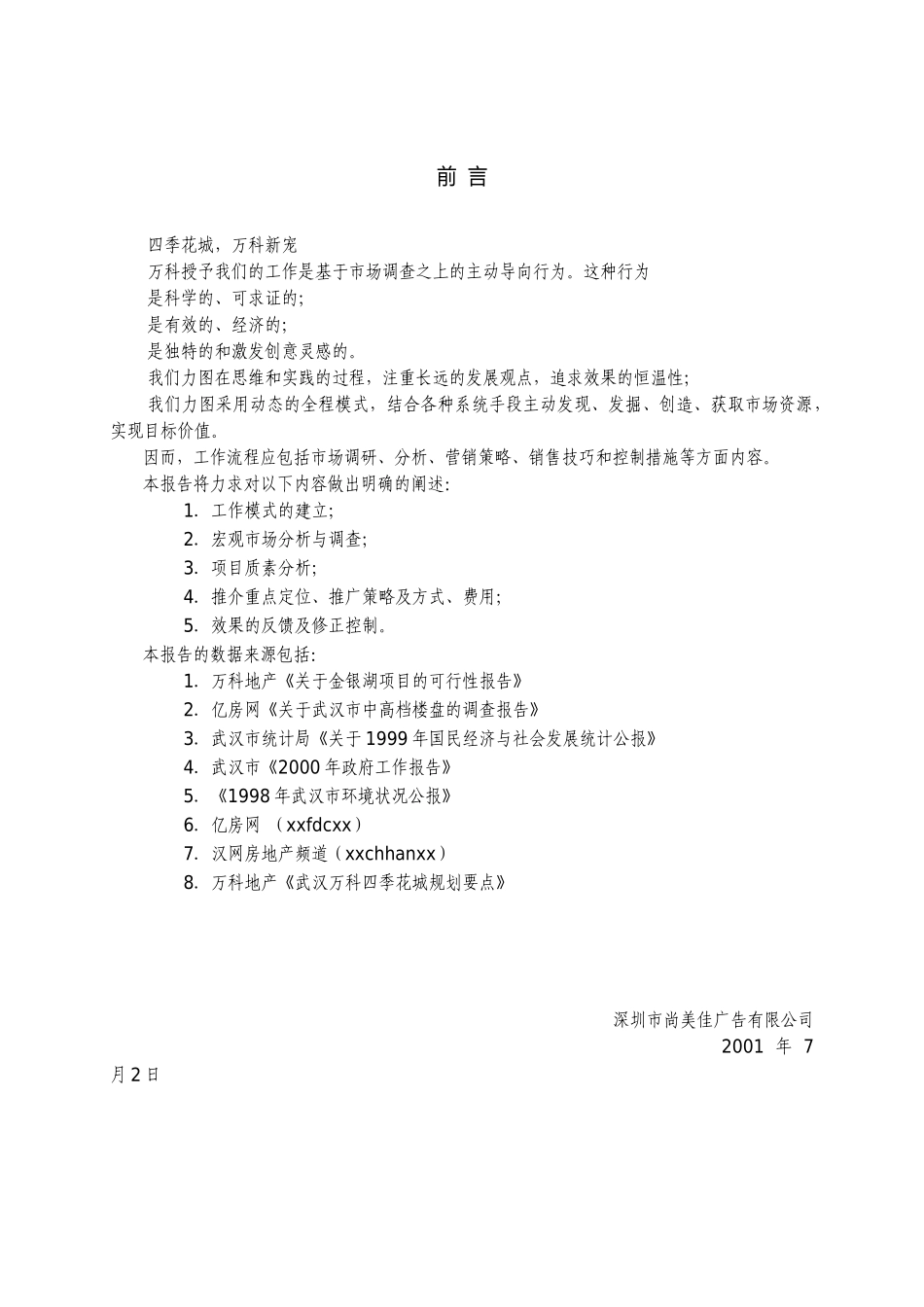 前 言

四季花城，万科新宠

万科授予我们的工作是基于市场调查之上的主动导向行为。这种行为

是科学的、可求证的;

是有效的、经济的;

是独特的和激发创意灵感的。

我们力图在思维和实践的过程，注重长远的发展观点，追求效果的恒温性;

我们力图采用动态的全程模式，结合各种系统手段主动发现、发掘、创造、获取市场资源，实现目标价值。

因而，工作流程应包括市场调研、分析、营销策略、销售技巧和控制措施等方面内容。

本报告将力求对以下内容做出明确的阐述:

1. 工作模式的建立;
2. 宏观市场分析与调查;
3. 项目质素分析;
4. 推介重点定位、推广策略及方式、费用;
5. 效果的反馈及修正控制。

本报告的数据来源包括:

1. 万科地产《关于金银湖项目的可行性报告》
2. 亿房网《关于武汉市中高档楼盘的调查报告》
3. 武汉市统计局《关于1999年国民经济与社会发展统计公报》
4. 武汉市《2000年政府工作报告》
5. 《1998年武汉市环境状况公报》
6. 亿房网 （xxfdcxx）
7. 汉网房地产频道（xxchhanxx）
8. 万科地产《武汉万科四季花城规划要点》

深圳市尚美佳广告有限公司
2001 年 7

月2日